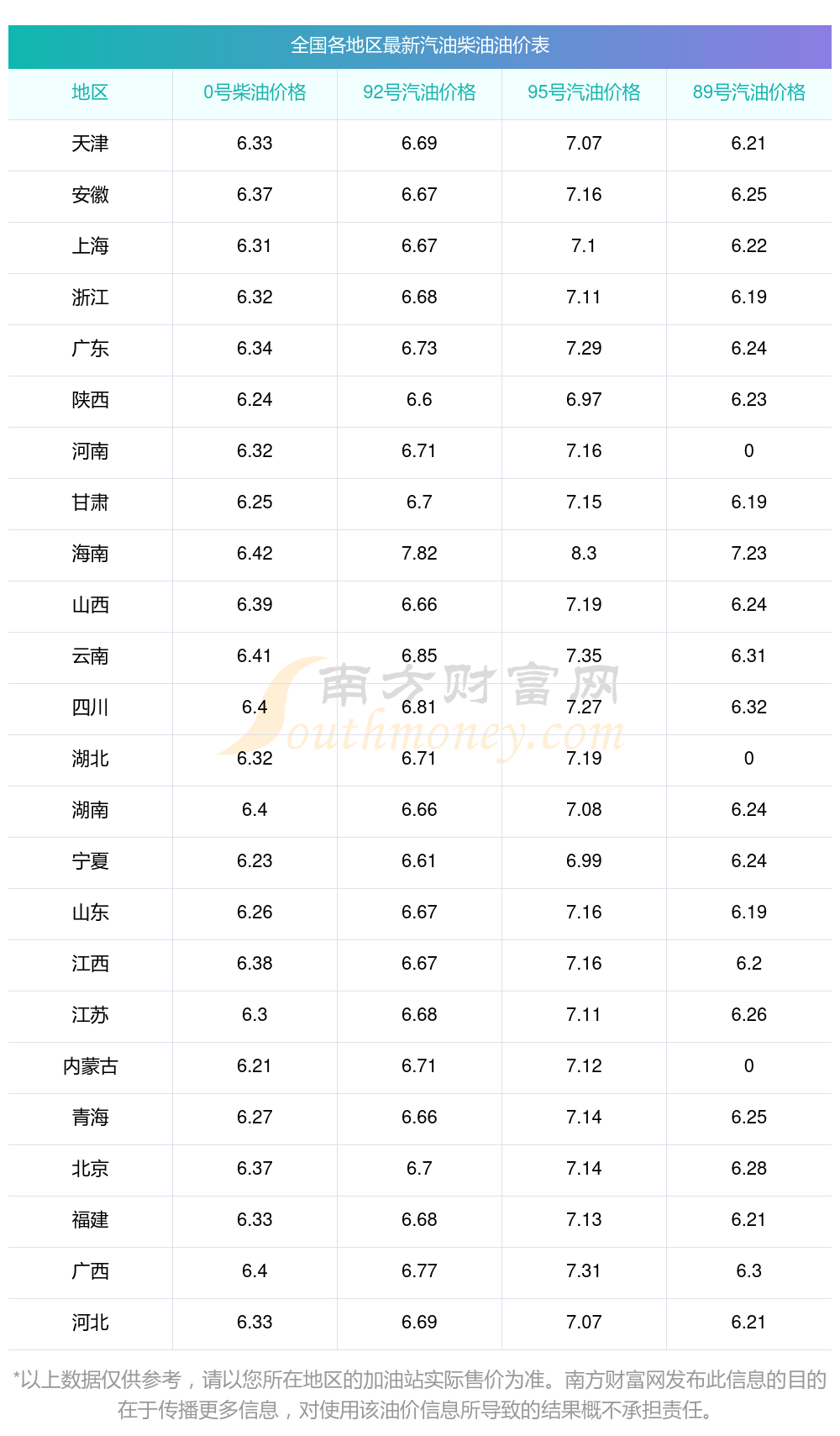 全国各地区最新汽油柴油油价表

| 地区 | 0号柴油价格 | 92号汽油价格 | 95号汽油价格 | 89号汽油价格 |
|---|---|---|---|---|
| 天津 | 6.33 | 6.69 | 7.07 | 6.21 |
| 安徽 | 6.37 | 6.67 | 7.16 | 6.25 |
| 上海 | 6.31 | 6.67 | 7.1 | 6.22 |
| 浙江 | 6.32 | 6.68 | 7.11 | 6.19 |
| 广东 | 6.34 | 6.73 | 7.29 | 6.24 |
| 陕西 | 6.24 | 6.6 | 6.97 | 6.23 |
| 河南 | 6.32 | 6.71 | 7.16 | 0 |
| 甘肃 | 6.25 | 6.7 | 7.15 | 6.19 |
| 海南 | 6.42 | 7.82 | 8.3 | 7.23 |
| 山西 | 6.39 | 6.66 | 7.19 | 6.24 |
| 云南 | 6.41 | 6.85 | 7.35 | 6.31 |
| 四川 | 6.4 | 6.81 | 7.27 | 6.32 |
| 湖北 | 6.32 | 6.71 | 7.19 | 0 |
| 湖南 | 6.4 | 6.66 | 7.08 | 6.24 |
| 宁夏 | 6.23 | 6.61 | 6.99 | 6.24 |
| 山东 | 6.26 | 6.67 | 7.16 | 6.19 |
| 江西 | 6.38 | 6.67 | 7.16 | 6.2 |
| 江苏 | 6.3 | 6.68 | 7.11 | 6.26 |
| 内蒙古 | 6.21 | 6.71 | 7.12 | 0 |
| 青海 | 6.27 | 6.66 | 7.14 | 6.25 |
| 北京 | 6.37 | 6.7 | 7.14 | 6.28 |
| 福建 | 6.33 | 6.68 | 7.13 | 6.21 |
| 广西 | 6.4 | 6.77 | 7.31 | 6.3 |
| 河北 | 6.33 | 6.69 | 7.07 | 6.21 |

*以上数据仅供参考，请以您所在地区的加油站实际售价为准。南方财富网发布此信息的目的在于传播更多信息，对使用该油价信息所导致的结果概不承担责任。

南方财富网
Southmoney.com